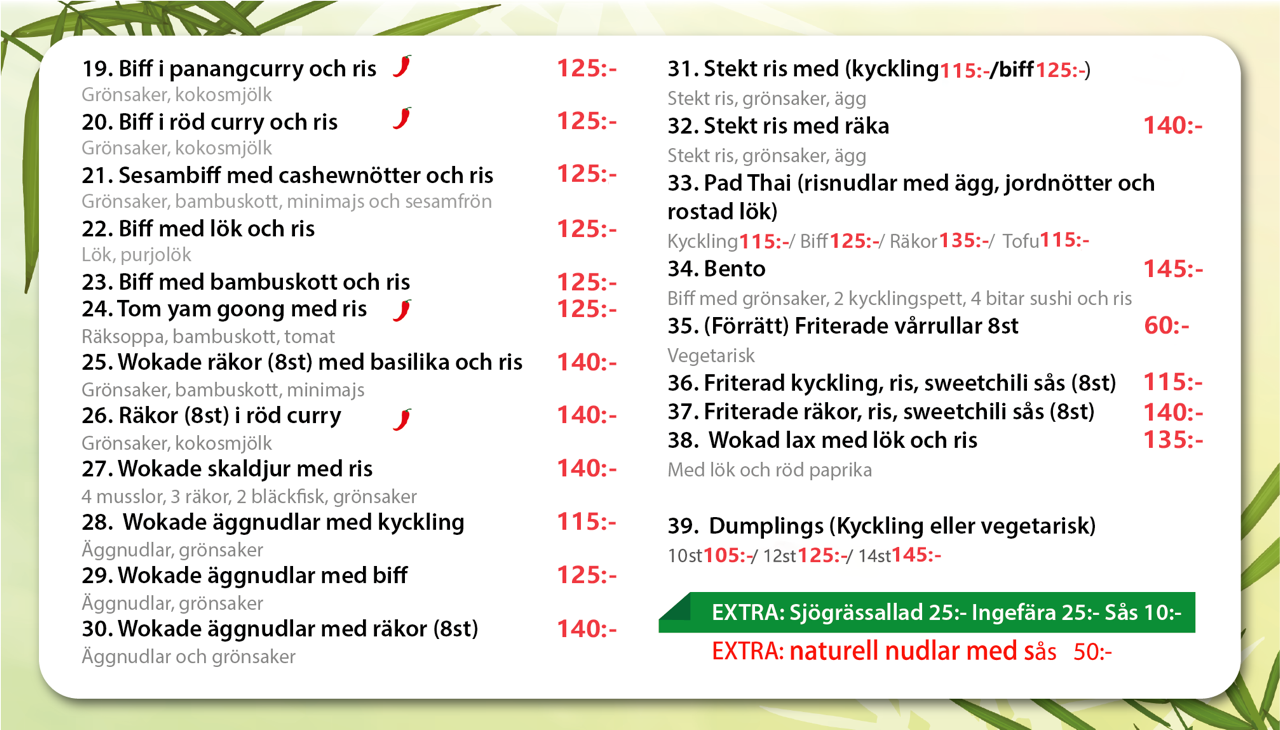 19. Biff i panangcurry och ris 125:-
Grönsaker, kokosmjölk
20. Biff i röd curry och ris 125:-
Grönsaker, kokosmjölk
21. Sesambiff med cashewnötter och ris 125:-
Grönsaker, bambuskott, minimajs och sesamfrön
22. Biff med lök och ris 125:-
Lök, purjolök
23. Biff med bambuskott och ris 125:-
24. Tom yam goong med ris 125:-
Räksoppa, bambuskott, tomat
25. Wokade räkor (8st) med basilika och ris 140:-
Grönsaker, bambuskott, minimajs
26. Räkor (8st) i röd curry 140:-
Grönsaker, kokosmjölk
27. Wokade skaldjur med ris 140:-
4 musslor, 3 räkor, 2 bläckfisk, grönsaker
28. Wokade äggnudlar med kyckling 115:-
Äggnudlar, grönsaker
29. Wokade äggnudlar med biff 125:-
Äggnudlar, grönsaker
30. Wokade äggnudlar med räkor (8st) 140:-
Äggnudlar och grönsaker

31. Stekt ris med (kyckling115:-/biff125:-)
Stekt ris, grönsaker, ägg
32. Stekt ris med räka 140:-
Stekt ris, grönsaker, ägg
33. Pad Thai (risnudlar med ägg, jordnötter och rostad lök)
Kyckling115:-/ Biff125:-/ Räkor135:-/ Tofu115:-
34. Bento 145:-
Biff med grönsaker, 2 kycklingspett, 4 bitar sushi och ris
35. (Förrätt) Friterade vårrullar 8st 60:-
Vegetarisk
36. Friterad kyckling, ris, sweetchili sås (8st) 115:-
37. Friterade räkor, ris, sweetchili sås (8st) 140:-
38. Wokad lax med lök och ris 135:-
Med lök och röd paprika

39. Dumplings (Kyckling eller vegetarisk)
10st105:-/ 12st125:-/ 14st145:-

EXTRA: Sjögrässallad 25:- Ingefära 25:- Sås 10:-
EXTRA: naturell nudlar med sås 50:-